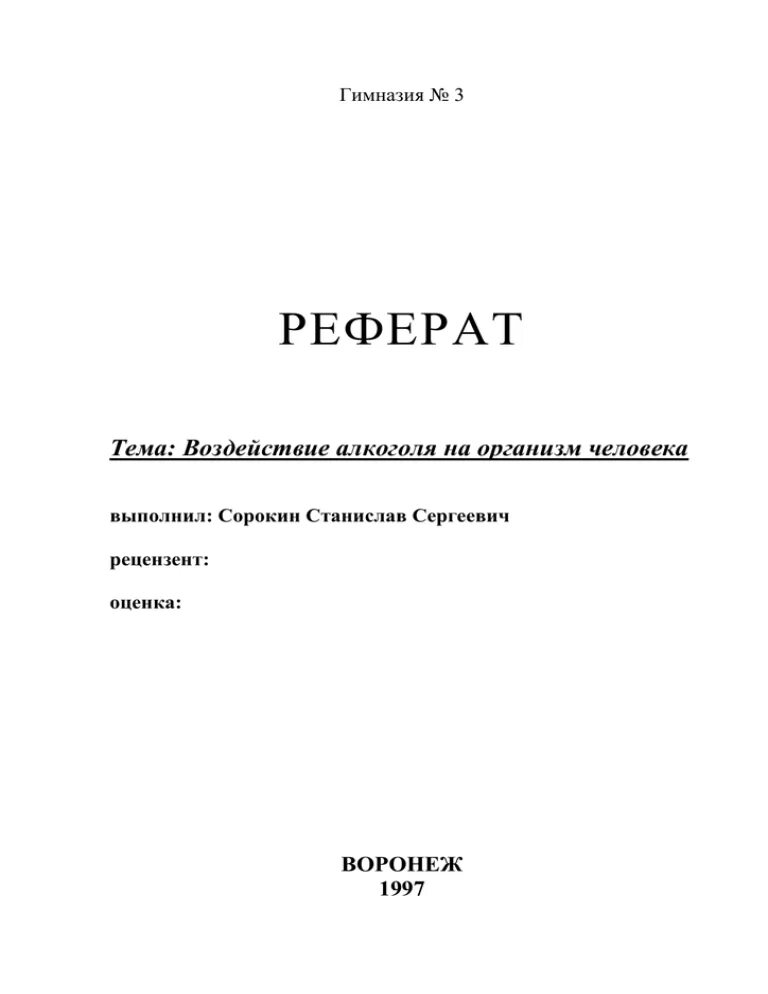 Гимназия № 3

РЕФЕРАТ

Тема: Воздействие алкоголя на организм человека

выполнил: Сорокин Станислав Сергеевич

рецензент:

оценка:

ВОРОНЕЖ
1997